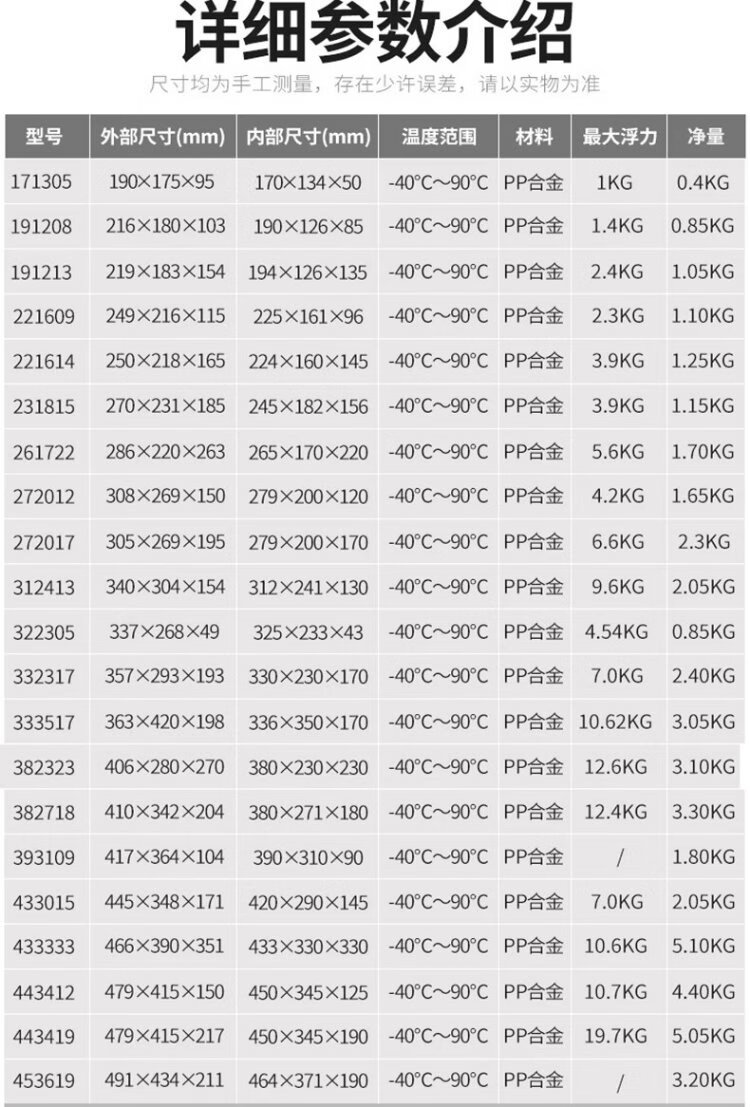 详细参数介绍

尺寸均为手工测量，存在少许误差，请以实物为准

| 型号 | 外部尺寸(mm) | 内部尺寸(mm) | 温度范围 | 材料 | 最大浮力 | 净量 |
|---|---|---|---|---|---|---|
| 171305 | 190×175×95 | 170×134×50 | -40°C~90°C | PP合金 | 1KG | 0.4KG |
| 191208 | 216×180×103 | 190×126×85 | -40°C~90°C | PP合金 | 1.4KG | 0.85KG |
| 191213 | 219×183×154 | 194×126×135 | -40°C~90°C | PP合金 | 2.4KG | 1.05KG |
| 221609 | 249×216×115 | 225×161×96 | -40°C~90°C | PP合金 | 2.3KG | 1.10KG |
| 221614 | 250×218×165 | 224×160×145 | -40°C~90°C | PP合金 | 3.9KG | 1.25KG |
| 231815 | 270×231×185 | 245×182×156 | -40°C~90°C | PP合金 | 3.9KG | 1.15KG |
| 261722 | 286×220×263 | 265×170×220 | -40°C~90°C | PP合金 | 5.6KG | 1.70KG |
| 272012 | 308×269×150 | 279×200×120 | -40°C~90°C | PP合金 | 4.2KG | 1.65KG |
| 272017 | 305×269×195 | 279×200×170 | -40°C~90°C | PP合金 | 6.6KG | 2.3KG |
| 312413 | 340×304×154 | 312×241×130 | -40°C~90°C | PP合金 | 9.6KG | 2.05KG |
| 322305 | 337×268×49 | 325×233×43 | -40°C~90°C | PP合金 | 4.54KG | 0.85KG |
| 332317 | 357×293×193 | 330×230×170 | -40°C~90°C | PP合金 | 7.0KG | 2.40KG |
| 333517 | 363×420×198 | 336×350×170 | -40°C~90°C | PP合金 | 10.62KG | 3.05KG |
| 382323 | 406×280×270 | 380×230×230 | -40°C~90°C | PP合金 | 12.6KG | 3.10KG |
| 382718 | 410×342×204 | 380×271×180 | -40°C~90°C | PP合金 | 12.4KG | 3.30KG |
| 393109 | 417×364×104 | 390×310×90 | -40°C~90°C | PP合金 | / | 1.80KG |
| 433015 | 445×348×171 | 420×290×145 | -40°C~90°C | PP合金 | 7.0KG | 2.05KG |
| 433333 | 466×390×351 | 433×330×330 | -40°C~90°C | PP合金 | 10.6KG | 5.10KG |
| 443412 | 479×415×150 | 450×345×125 | -40°C~90°C | PP合金 | 10.7KG | 4.40KG |
| 443419 | 479×415×217 | 450×345×190 | -40°C~90°C | PP合金 | 19.7KG | 5.05KG |
| 453619 | 491×434×211 | 464×371×190 | -40°C~90°C | PP合金 | / | 3.20KG |